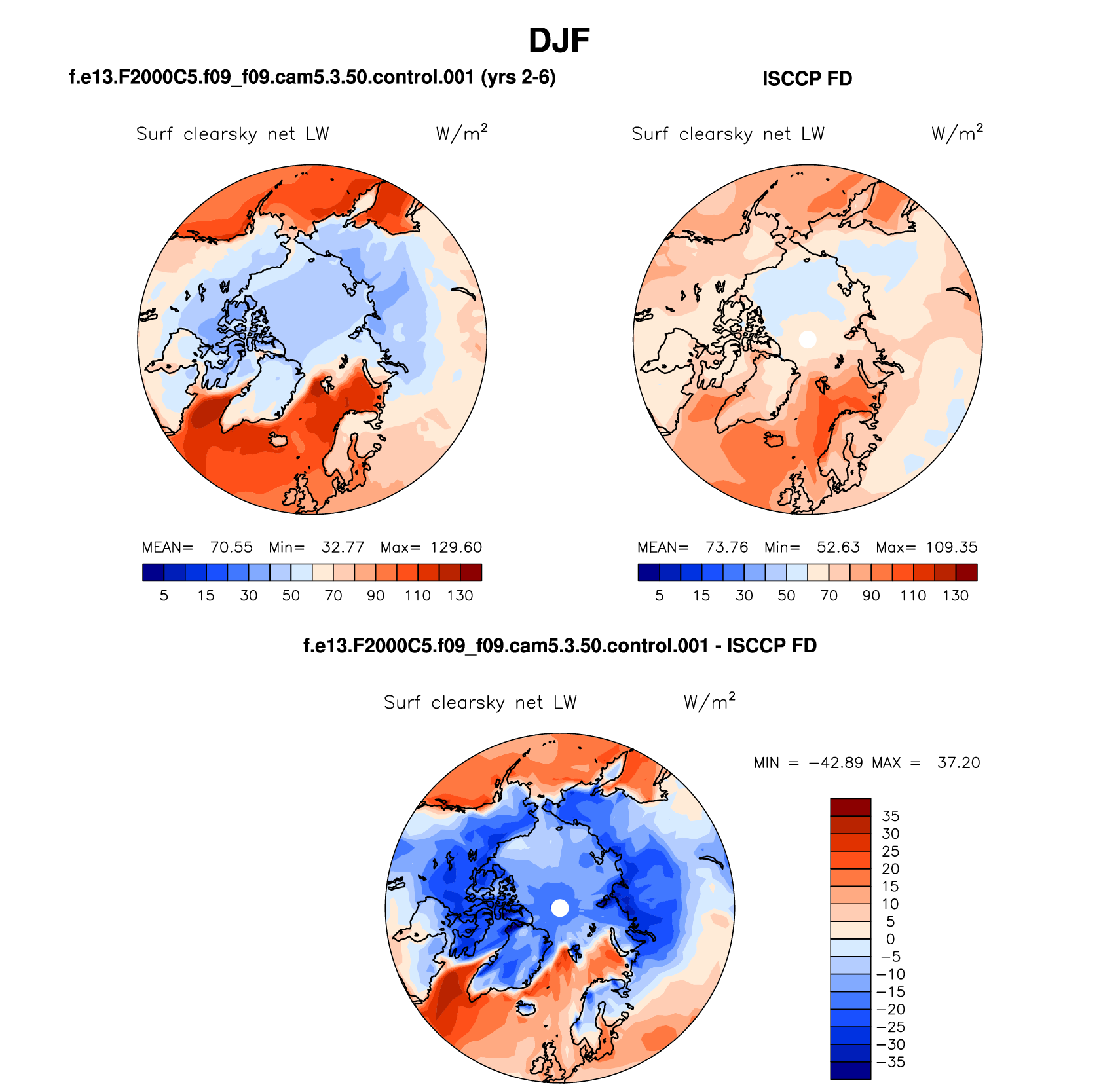 DJF

f.e13.F2000C5.f09_f09.cam5.3.50.control.001 (yrs 2-6)

Surf clearsky net LW $W/m^2$

MEAN= 70.55 Min= 32.77 Max= 129.60

5 15 30 50 70 90 110 130

ISCCP FD

Surf clearsky net LW $W/m^2$

MEAN= 73.76 Min= 52.63 Max= 109.35

5 15 30 50 70 90 110 130

f.e13.F2000C5.f09_f09.cam5.3.50.control.001 - ISCCP FD

Surf clearsky net LW $W/m^2$

MIN = −42.89 MAX = 37.20

35
30
25
20
15
10
5
0
−5
−10
−15
−20
−25
−30
−35